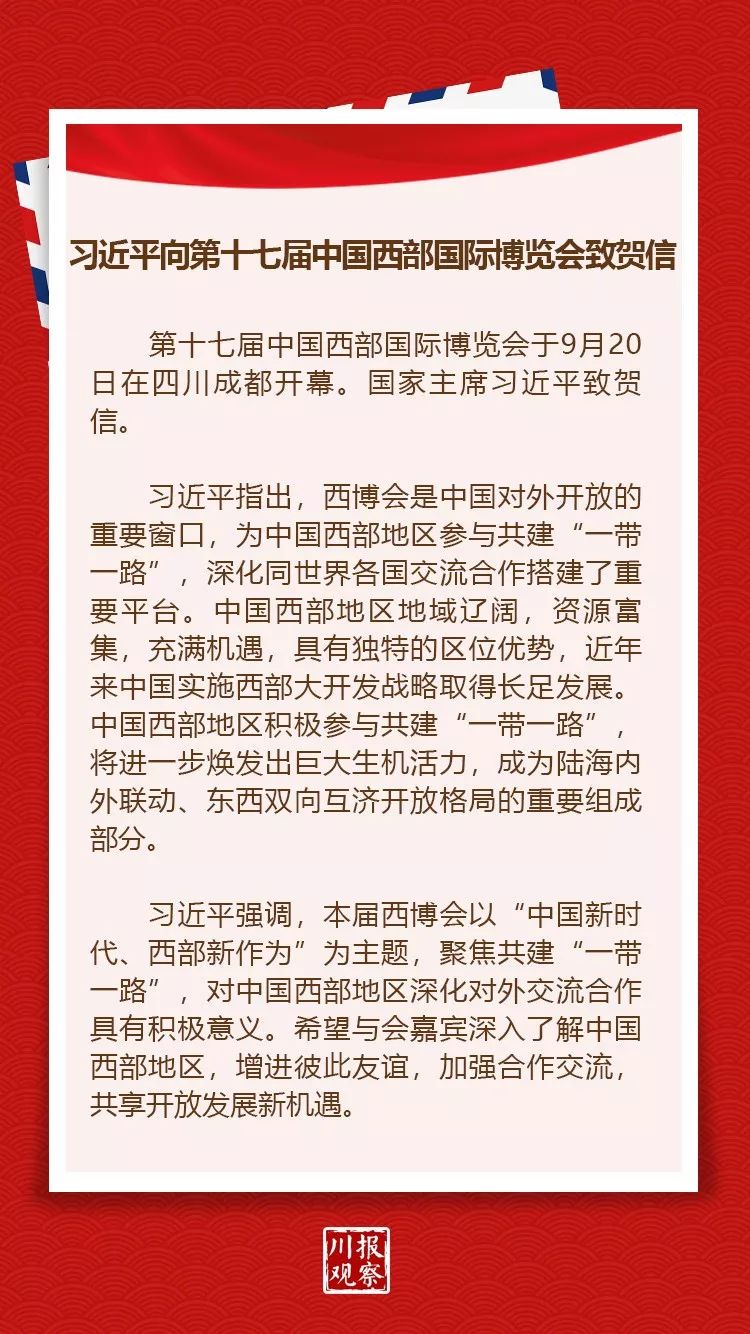 习近平向第十七届中国西部国际博览会致贺信

第十七届中国西部国际博览会于9月20日在四川成都开幕。国家主席习近平致贺信。

习近平指出，西博会是中国对外开放的重要窗口，为中国西部地区参与共建“一带一路”，深化同世界各国交流合作搭建了重要平台。中国西部地区地域辽阔，资源富集，充满机遇，具有独特的区位优势，近年来中国实施西部大开发战略取得长足发展。中国西部地区积极参与共建“一带一路”，将进一步焕发出巨大生机活力，成为陆海内外联动、东西双向互济开放格局的重要组成部分。

习近平强调，本届西博会以“中国新时代、西部新作为”为主题，聚焦共建“一带一路”，对中国西部地区深化对外交流合作具有积极意义。希望与会嘉宾深入了解中国西部地区，增进彼此友谊，加强合作交流，共享开放发展新机遇。

川报观察